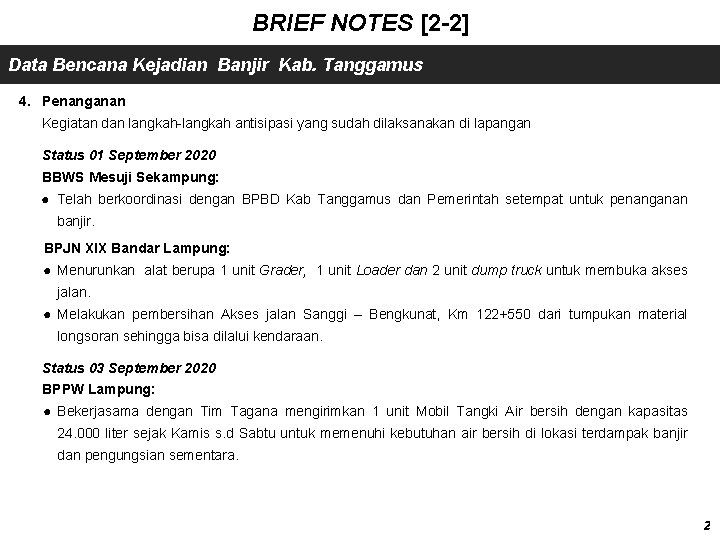 BRIEF NOTES [2-2]

Data Bencana Kejadian Banjir Kab. Tanggamus

4. Penanganan
Kegiatan dan langkah-langkah antisipasi yang sudah dilaksanakan di lapangan

Status 01 September 2020
BBWS Mesuji Sekampung:
● Telah berkoordinasi dengan BPBD Kab Tanggamus dan Pemerintah setempat untuk penanganan banjir.

BPJN XIX Bandar Lampung:
● Menurunkan alat berupa 1 unit Grader, 1 unit Loader dan 2 unit dump truck untuk membuka akses jalan.
● Melakukan pembersihan Akses jalan Sanggi – Bengkunat, Km 122+550 dari tumpukan material longsoran sehingga bisa dilalui kendaraan.

Status 03 September 2020
BPPW Lampung:
● Bekerjasama dengan Tim Tagana mengirimkan 1 unit Mobil Tangki Air bersih dengan kapasitas 24.000 liter sejak Kamis s.d Sabtu untuk memenuhi kebutuhan air bersih di lokasi terdampak banjir dan pengungsian sementara.

2